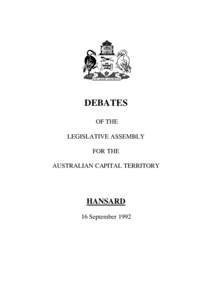 DEBATES

OF THE

LEGISLATIVE ASSEMBLY

FOR THE

AUSTRALIAN CAPITAL TERRITORY

HANSARD

16 September 1992